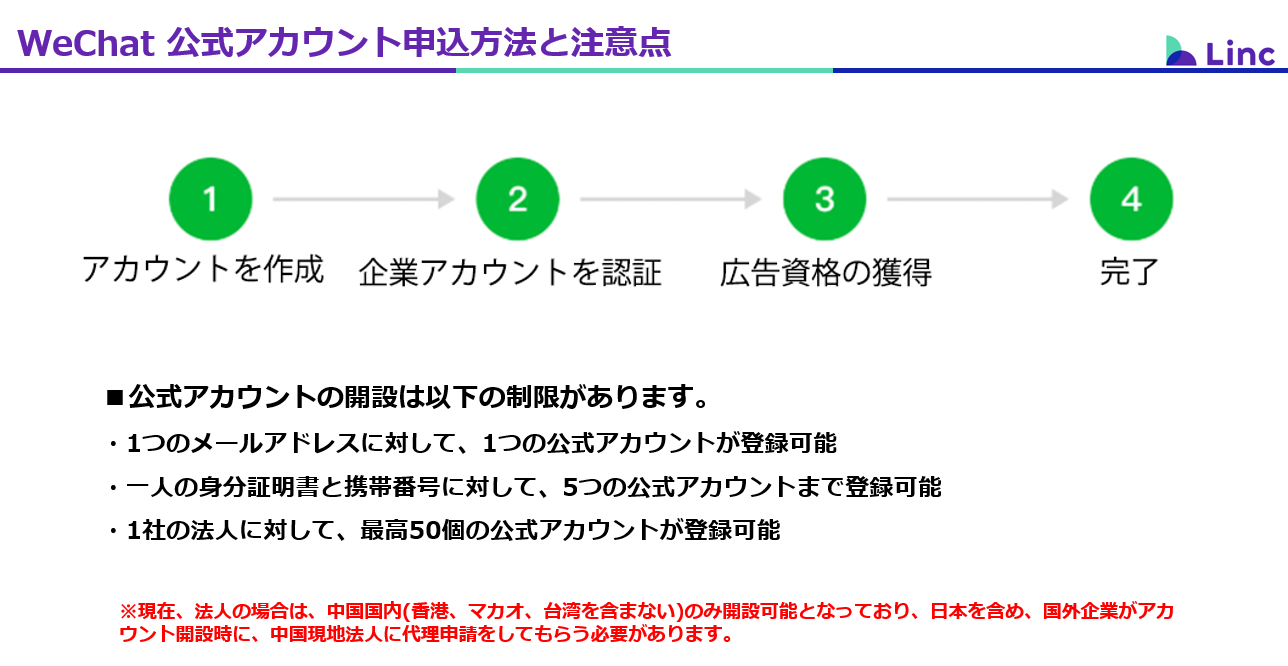 WeChat 公式アカウント申込方法と注意点

Linc

1
アカウントを作成

2
企業アカウントを認証

3
広告資格の獲得

4
完了

■公式アカウントの開設は以下の制限があります。

・1つのメールアドレスに対して、1つの公式アカウントが登録可能

・一人の身分証明書と携帯番号に対して、5つの公式アカウントまで登録可能

・1社の法人に対して、最高50個の公式アカウントが登録可能

※現在、法人の場合は、中国国内(香港、マカオ、台湾を含まない)のみ開設可能となっており、日本を含め、国外企業がアカウント開設時に、中国現地法人に代理申請をしてもらう必要があります。